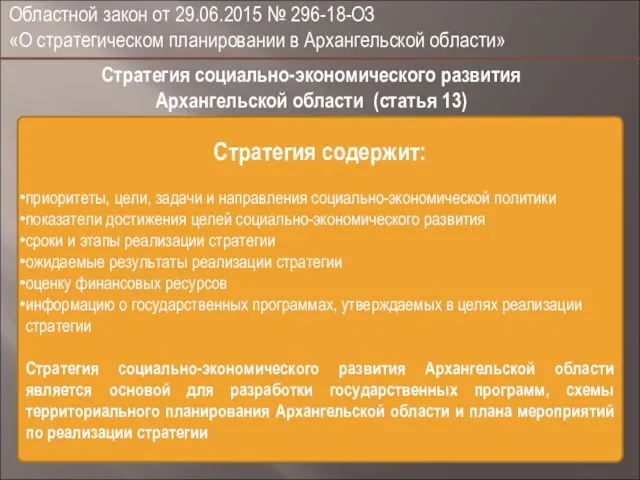 Областной закон от 29.06.2015 № 296-18-ОЗ
«О стратегическом планировании в Архангельской области»

Стратегия социально-экономического развития Архангельской области (статья 13)

Стратегия содержит:

•приоритеты, цели, задачи и направления социально-экономической политики
•показатели достижения целей социально-экономического развития
•сроки и этапы реализации стратегии
•ожидаемые результаты реализации стратегии
•оценку финансовых ресурсов
•информацию о государственных программах, утверждаемых в целях реализации стратегии

Стратегия социально-экономического развития Архангельской области является основой для разработки государственных программ, схемы территориального планирования Архангельской области и плана мероприятий по реализации стратегии